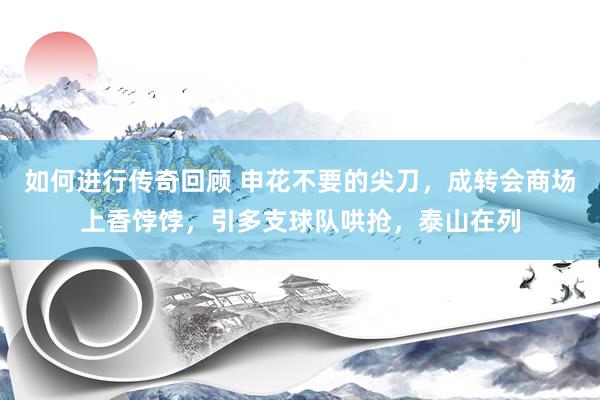 如何进行传奇回顾 申花不要的尖刀，成转会商场上香饽饽，引多支球队哄抢，泰山在列